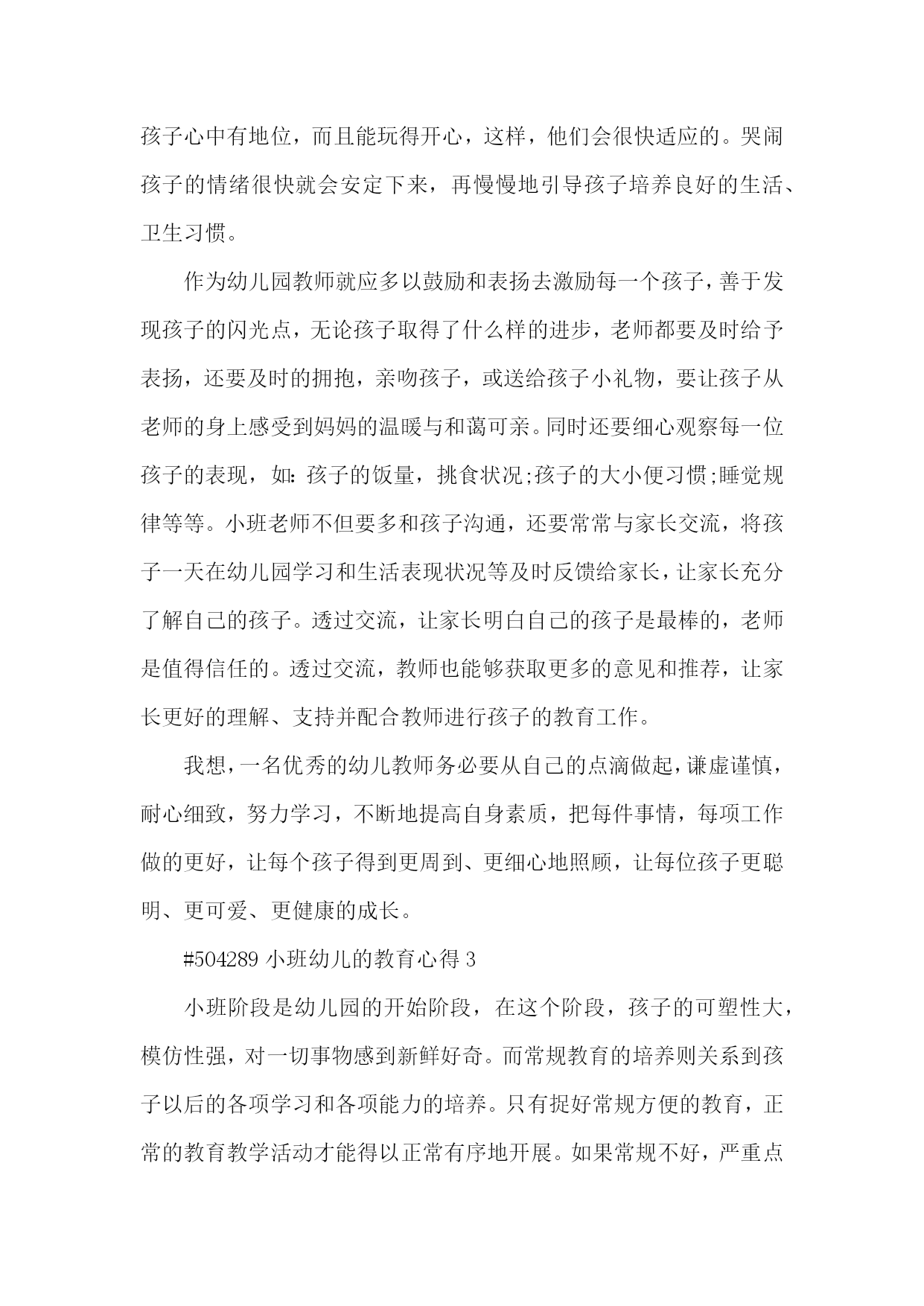 孩子心中有地位，而且能玩得开心，这样，他们会很快适应的。哭闹孩子的情绪很快就会安定下来，再慢慢地引导孩子培养良好的生活、卫生习惯。

作为幼儿园教师就应多以鼓励和表扬去激励每一个孩子，善于发现孩子的闪光点，无论孩子取得了什么样的进步，老师都要及时给予表扬，还要及时的拥抱，亲吻孩子，或送给孩子小礼物，要让孩子从老师的身上感受到妈妈的温暖与和蔼可亲。同时还要细心观察每一位孩子的表现，如：孩子的饭量，挑食状况;孩子的大小便习惯;睡觉规律等等。小班老师不但要多和孩子沟通，还要常常与家长交流，将孩子一天在幼儿园学习和生活表现状况等及时反馈给家长，让家长充分了解自己的孩子。透过交流，让家长明白自己的孩子是最棒的，老师是值得信任的。透过交流，教师也能够获取更多的意见和推荐，让家长更好的理解、支持并配合教师进行孩子的教育工作。

我想，一名优秀的幼儿教师务必要从自己的点滴做起，谦虚谨慎，耐心细致，努力学习，不断地提高自身素质，把每件事情，每项工作做的更好，让每个孩子得到更周到、更细心地照顾，让每位孩子更聪明、更可爱、更健康的成长。

#504289 小班幼儿的教育心得 3

小班阶段是幼儿园的开始阶段，在这个阶段，孩子的可塑性大，模仿性强，对一切事物感到新鲜好奇。而常规教育的培养则关系到孩子以后的各项学习和各项能力的培养。只有捉好常规方便的教育，正常的教育教学活动才能得以正常有序地开展。如果常规不好，严重点